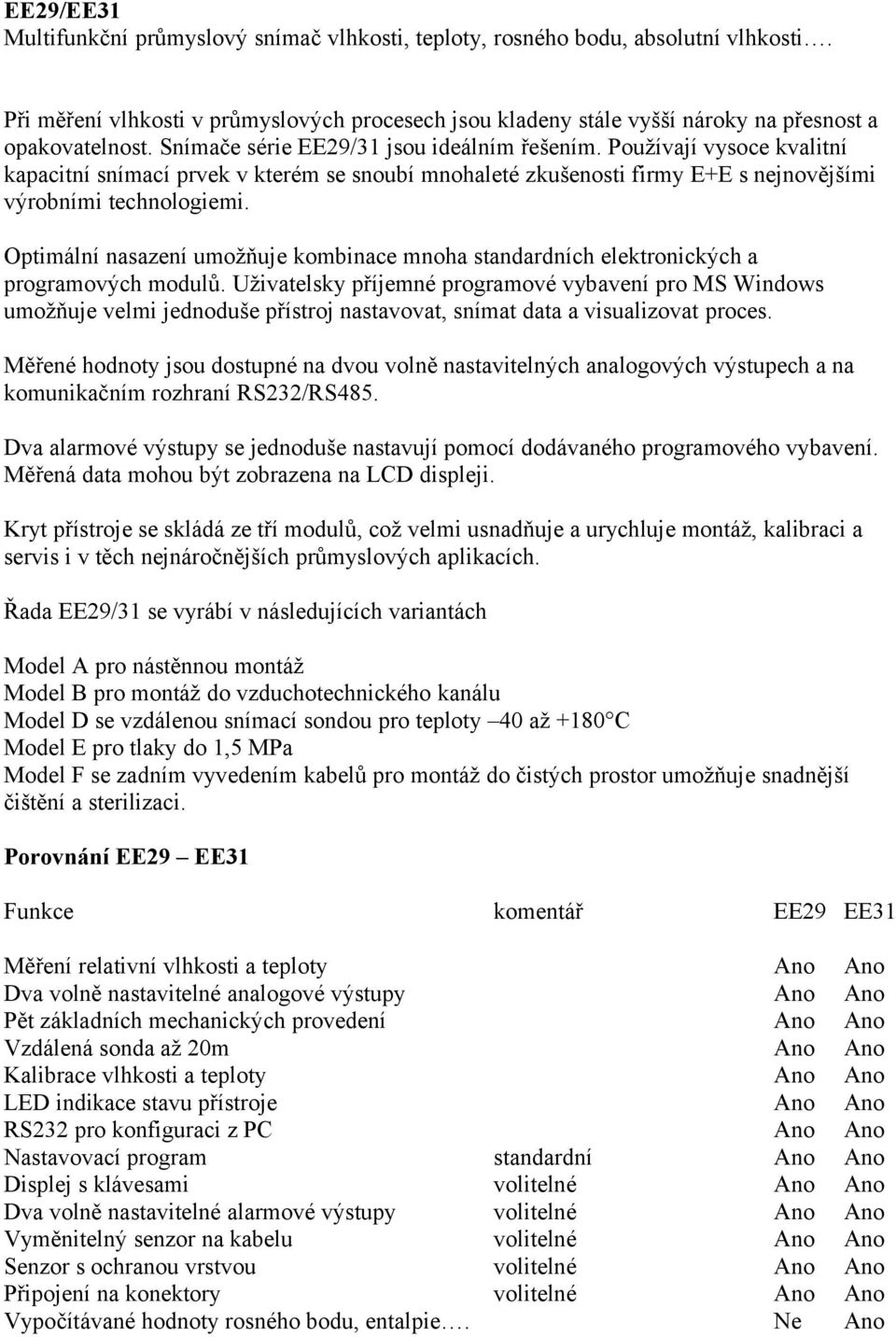 **EE29/EE31**
Multifunkční průmyslový snímač vlhkosti, teploty, rosného bodu, absolutní vlhkosti….

Při měření vlhkosti v průmyslových procesech jsou kladeny stále vyšší nároky na přesnost a opakovatelnost. Snímače série EE29/31 jsou ideálním řešením. Používají vysoce kvalitní kapacitní snímací prvek v kterém se snoubí mnohaleté zkušenosti firmy E+E s nejnovějšími výrobními technologiemi.

Optimální nasazení umožňuje kombinace mnoha standardních elektronických a programových modulů. Uživatelsky příjemné programové vybavení pro MS Windows umožňuje velmi jednoduše přístroj nastavovat, snímat data a visualizovat proces.

Měřené hodnoty jsou dostupné na dvou volně nastavitelných analogových výstupech a na komunikačním rozhraní RS232/RS485.

Dva alarmové výstupy se jednoduše nastavují pomocí dodávaného programového vybavení. Měřená data mohou být zobrazena na LCD displeji.

Kryt přístroje se skládá ze tří modulů, což velmi usnadňuje a urychluje montáž, kalibraci a servis i v těch nejnáročnějších průmyslových aplikacích.

Řada EE29/31 se vyrábí v následujících variantách

Model A pro nástěnnou montáž
Model B pro montáž do vzduchotechnického kanálu
Model D se vzdálenou snímací sondou pro teploty –40 až +180°C
Model E pro tlaky do 1,5 MPa
Model F se zadním vyvedením kabelů pro montáž do čistých prostor umožňuje snadnější čištění a sterilizaci.

**Porovnání EE29 – EE31**

| Funkce | komentář | EE29 | EE31 |
|---|---|---|---|
| Měření relativní vlhkosti a teploty | | Ano | Ano |
| Dva volně nastavitelné analogové výstupy | | Ano | Ano |
| Pět základních mechanických provedení | | Ano | Ano |
| Vzdálená sonda až 20m | | Ano | Ano |
| Kalibrace vlhkosti a teploty | | Ano | Ano |
| LED indikace stavu přístroje | | Ano | Ano |
| RS232 pro konfiguraci z PC | | Ano | Ano |
| Nastavovací program | standardní | Ano | Ano |
| Displej s klávesami | volitelné | Ano | Ano |
| Dva volně nastavitelné alarmové výstupy | volitelné | Ano | Ano |
| Vyměnitelný senzor na kabelu | volitelné | Ano | Ano |
| Senzor s ochranou vrstvou | volitelné | Ano | Ano |
| Připojení na konektory | volitelné | Ano | Ano |
| Vypočítávané hodnoty rosného bodu, entalpie…. | | Ne | Ano |